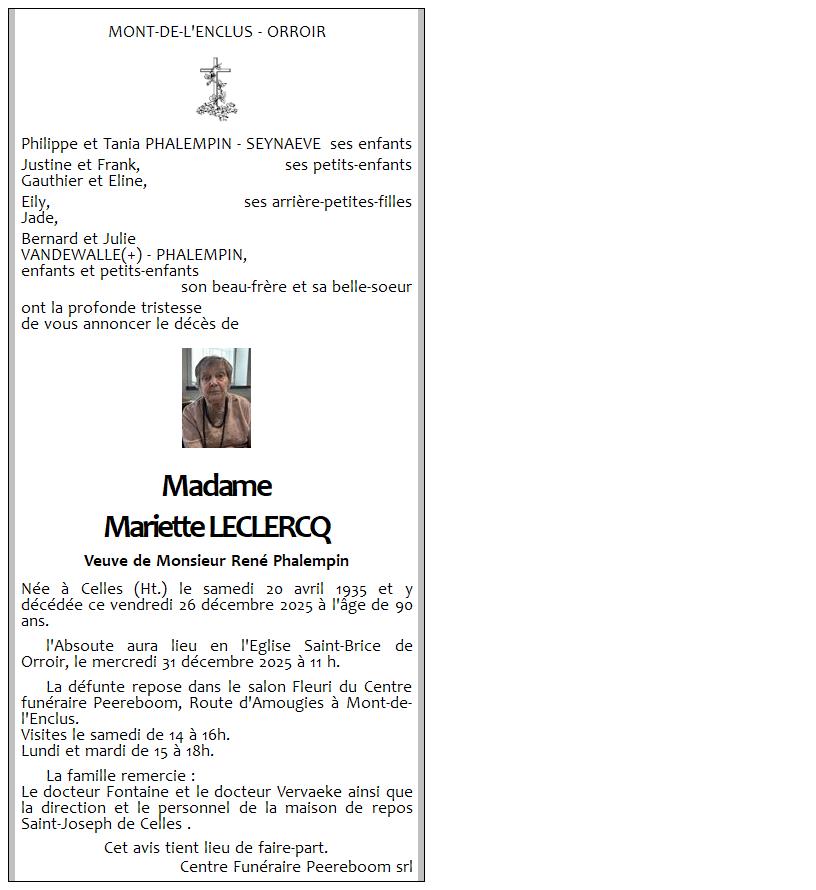 MONT-DE-L'ENCLUS - ORROIR

Philippe et Tania PHALEMPIN - SEYNAEVE ses enfants

Justine et Frank, ses petits-enfants
Gauthier et Eline,

Eily, ses arrière-petites-filles
Jade,

Bernard et Julie
VANDEWALLE(+) - PHALEMPIN,
enfants et petits-enfants
son beau-frère et sa belle-soeur

ont la profonde tristesse
de vous annoncer le décès de

Madame
Mariette LECLERCQ

Veuve de Monsieur René Phalempin

Née à Celles (Ht.) le samedi 20 avril 1935 et y décédée ce vendredi 26 décembre 2025 à l'âge de 90 ans.

l'Absoute aura lieu en l'Eglise Saint-Brice de Orroir, le mercredi 31 décembre 2025 à 11 h.

La défunte repose dans le salon Fleuri du Centre funéraire Peereboom, Route d'Amougies à Mont-de-l'Enclus.
Visites le samedi de 14 à 16h.
Lundi et mardi de 15 à 18h.

La famille remercie :
Le docteur Fontaine et le docteur Vervaeke ainsi que la direction et le personnel de la maison de repos Saint-Joseph de Celles .

Cet avis tient lieu de faire-part.
Centre Funéraire Peereboom srl